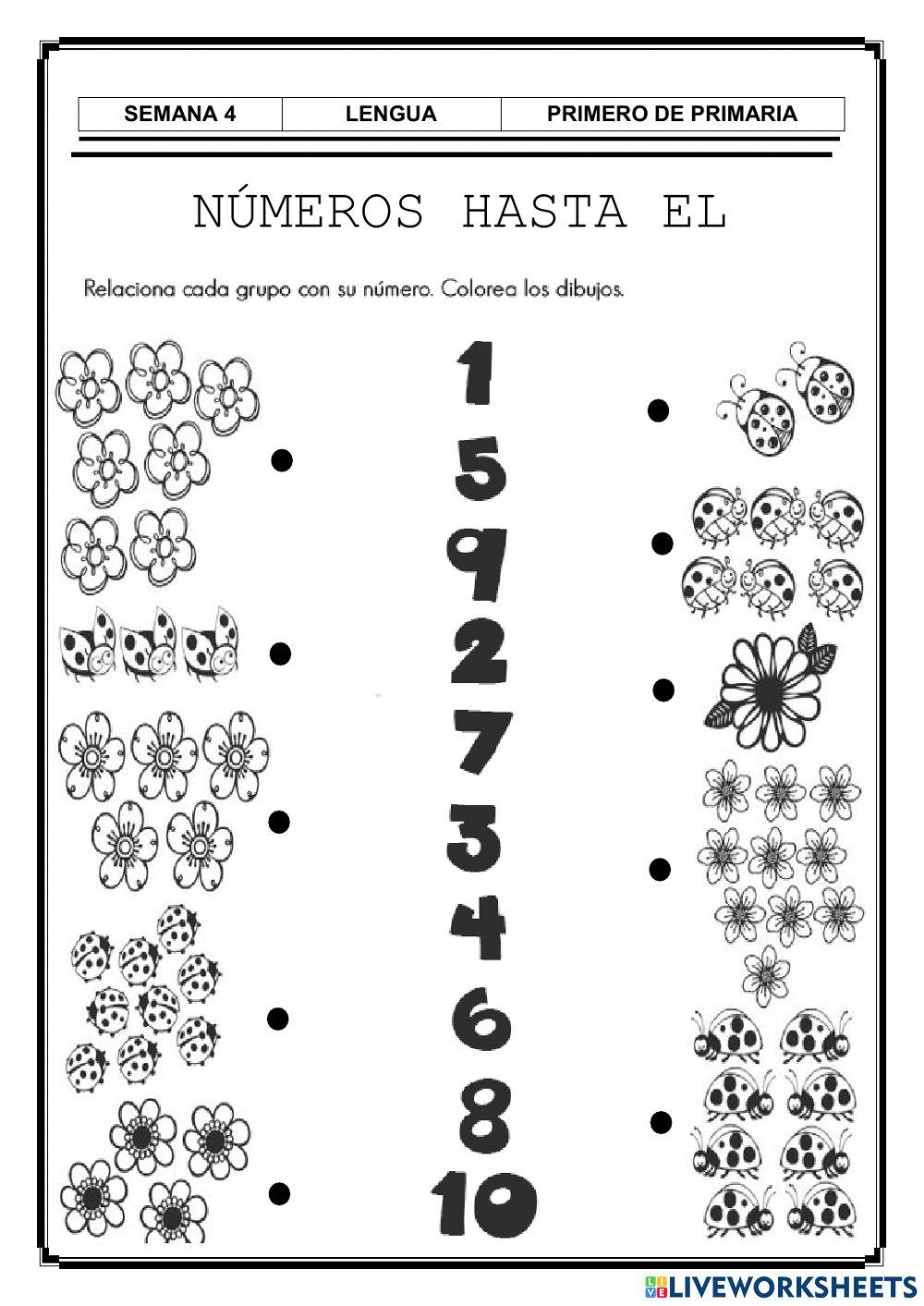 | SEMANA 4 | LENGUA | PRIMERO DE PRIMARIA |
|---|---|---|

NÚMEROS HASTA EL

Relaciona cada grupo con su número. Colorea los dibujos.

1
5
9
2
7
3
4
6
8
10

LIVEWORKSHEETS